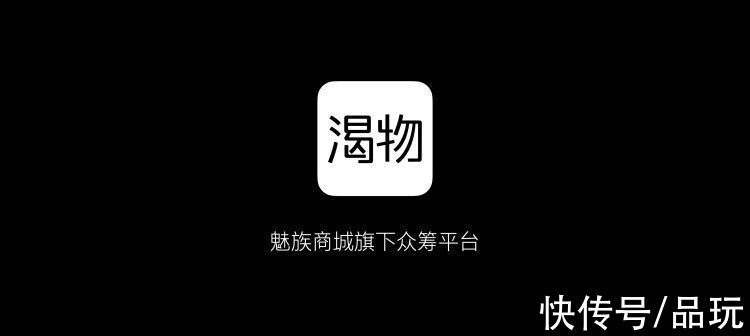 渴物

魅族商城旗下众筹平台

快传号/品玩